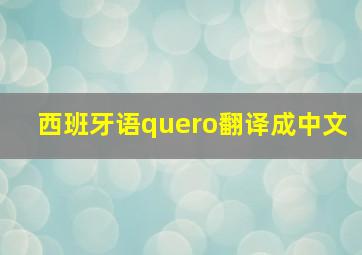 西班牙语quero翻译成中文